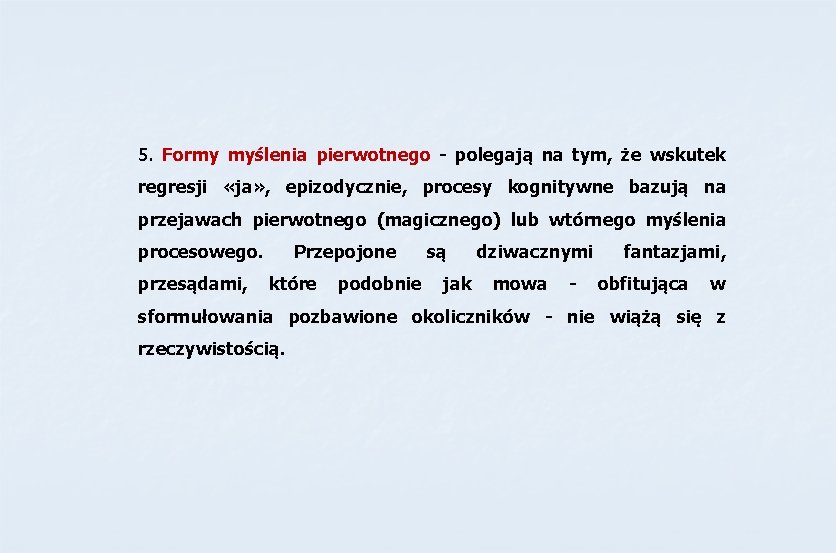 5. Formy myślenia pierwotnego - polegają na tym, że wskutek regresji «ja», epizodycznie, procesy kognitywne bazują na przejawach pierwotnego (magicznego) lub wtórnego myślenia procesowego. Przepojone są dziwacznymi fantazjami, przesądami, które podobnie jak mowa - obfitująca w sformułowania pozbawione okoliczników - nie wiążą się z rzeczywistością.